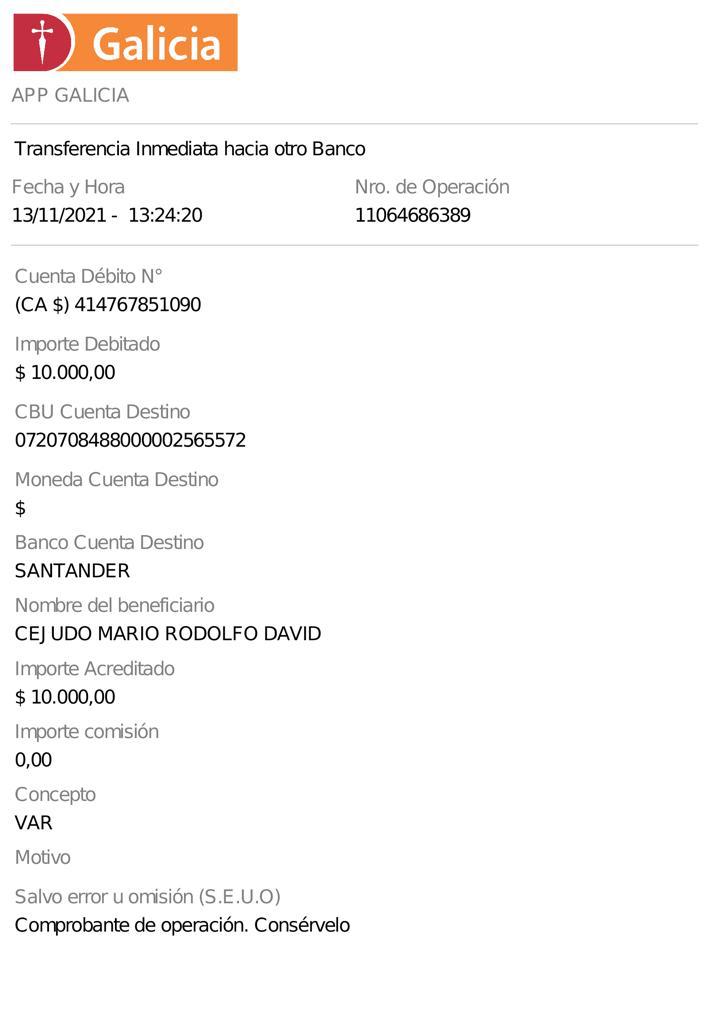 Galicia

APP GALICIA

Transferencia Inmediata hacia otro Banco

Fecha y Hora
13/11/2021 - 13:24:20

Nro. de Operación
11064686389

Cuenta Débito N°
(CA $) 414767851090

Importe Debitado
$ 10.000,00

CBU Cuenta Destino
0720708488000002565572

Moneda Cuenta Destino
$

Banco Cuenta Destino
SANTANDER

Nombre del beneficiario
CEJUDO MARIO RODOLFO DAVID

Importe Acreditado
$ 10.000,00

Importe comisión
0,00

Concepto
VAR

Motivo

Salvo error u omisión (S.E.U.O)
Comprobante de operación. Consérvelo